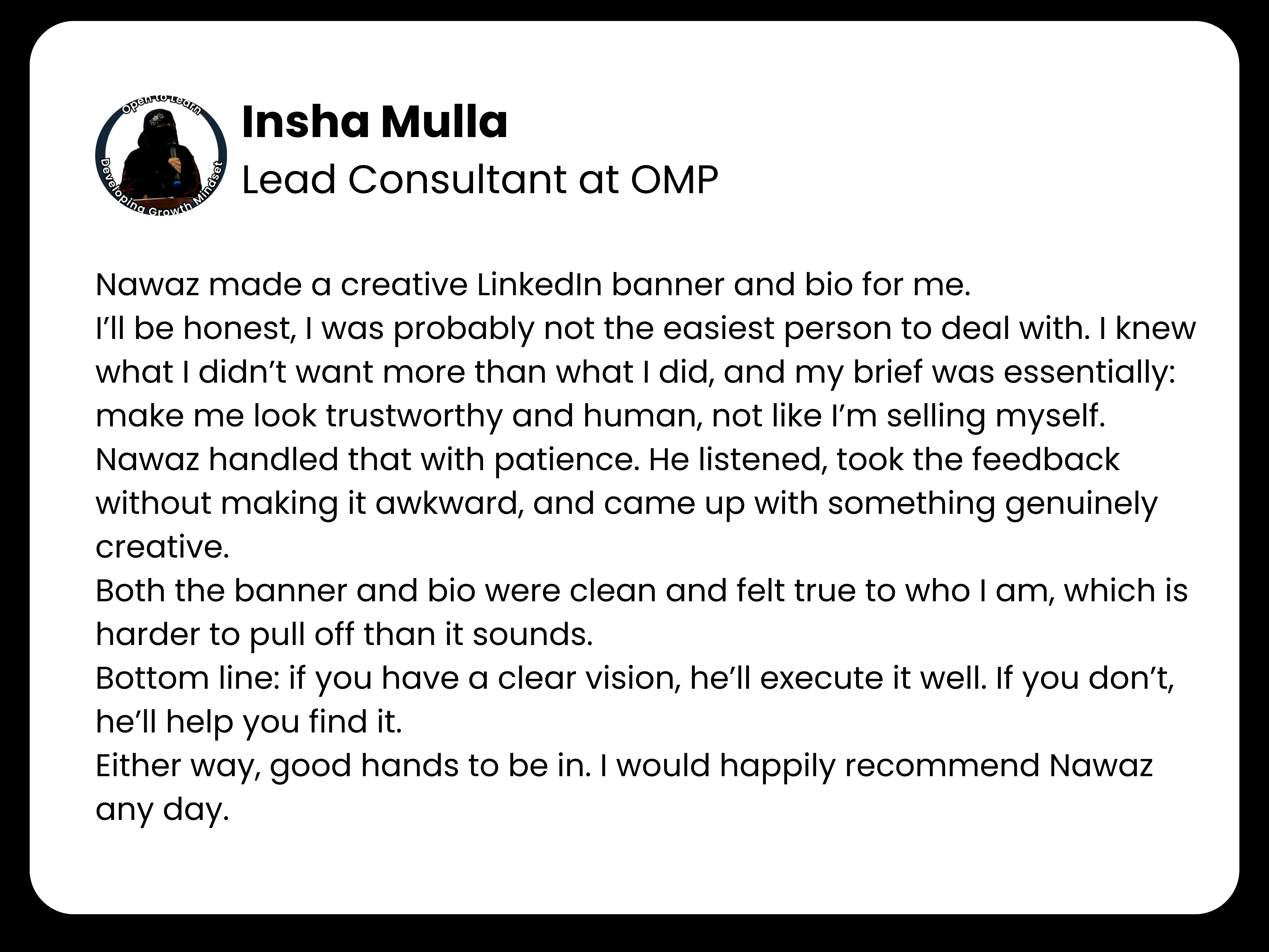 Open to Learn
Developing Growth Mindset

Insha Mulla
Lead Consultant at OMP

Nawaz made a creative LinkedIn banner and bio for me.

I'll be honest, I was probably not the easiest person to deal with. I knew what I didn't want more than what I did, and my brief was essentially: make me look trustworthy and human, not like I'm selling myself.

Nawaz handled that with patience. He listened, took the feedback without making it awkward, and came up with something genuinely creative.

Both the banner and bio were clean and felt true to who I am, which is harder to pull off than it sounds.

Bottom line: if you have a clear vision, he'll execute it well. If you don't, he'll help you find it.

Either way, good hands to be in. I would happily recommend Nawaz any day.